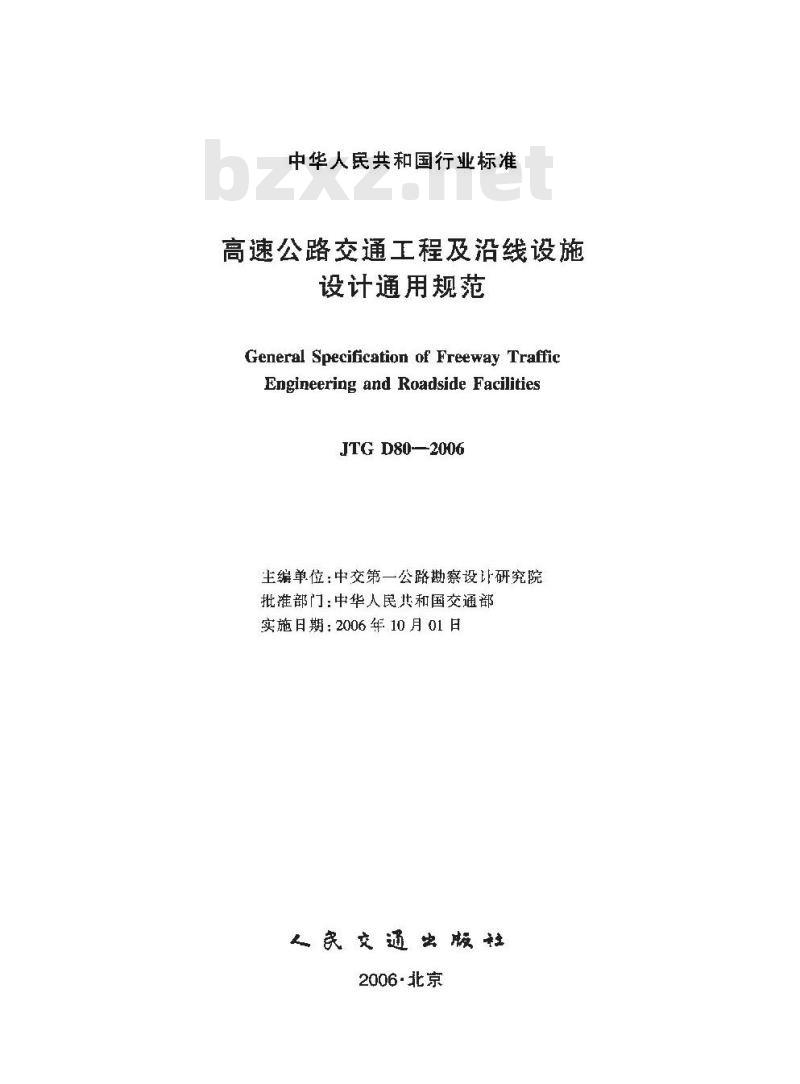 中华人民共和国行业标准

bzxz.net

高速公路交通工程及沿线设施
设计通用规范

General Specification of Freeway Traffic Engineering and Roadside Facilities

JTG D80—2006

主编单位：中交第一公路勘察设计研究院
批准部门：中华人民共和国交通部
实施日期：2006年10月01日

人民交通出版社

2006·北京